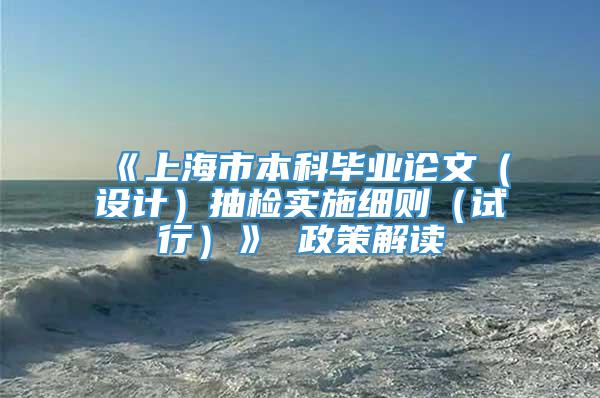 《上海市本科毕业论文（设计）抽检实施细则（试行）》 政策解读